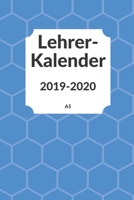 Lehrer-Kalender

2019-2020

A5